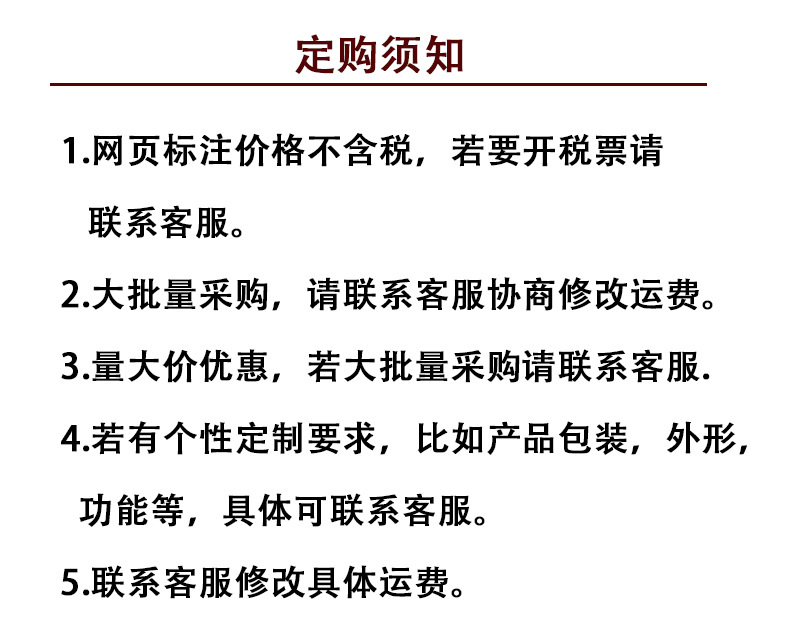 定购须知

1.网页标注价格不含税，若要开税票请联系客服。

2.大批量采购，请联系客服协商修改运费。

3.量大价优惠，若大批量采购请联系客服.

4.若有个性定制要求，比如产品包装，外形，功能等，具体可联系客服。

5.联系客服修改具体运费。